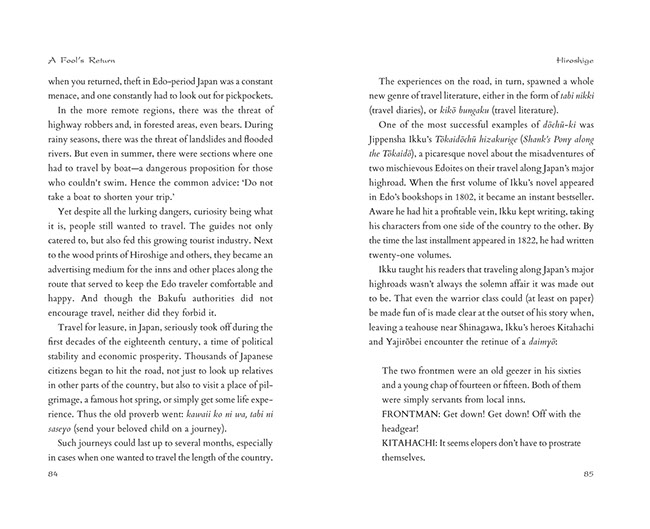 A Fool's Return

when you returned, theft in Edo-period Japan was a constant menace, and one constantly had to look out for pickpockets.

In the more remote regions, there was the threat of highway robbers and, in forested areas, even bears. During rainy seasons, there was the threat of landslides and flooded rivers. But even in summer, there were sections where one had to travel by boat—a dangerous proposition for those who couldn't swim. Hence the common advice: 'Do not take a boat to shorten your trip.'

Yet despite all the lurking dangers, curiosity being what it is, people still wanted to travel. The guides not only catered to, but also fed this growing tourist industry. Next to the wood prints of Hiroshige and others, they became an advertising medium for the inns and other places along the route that served to keep the Edo traveler comfortable and happy. And though the Bakufu authorities did not encourage travel, neither did they forbid it.

Travel for leasure, in Japan, seriously took off during the first decades of the eighteenth century, a time of political stability and economic prosperity. Thousands of Japanese citizens began to hit the road, not just to look up relatives in other parts of the country, but also to visit a place of pilgrimage, a famous hot spring, or simply get some life experience. Thus the old proverb went: kawaii ko ni wa, tabi ni saseyo (send your beloved child on a journey).

Such journeys could last up to several months, especially in cases when one wanted to travel the length of the country.

84

Hiroshige

The experiences on the road, in turn, spawned a whole new genre of travel literature, either in the form of tabi nikki (travel diaries), or kikō bungaku (travel literature).

One of the most successful examples of dōchū-ki was Jippensha Ikku's Tōkaidōchū hizakurige (Shank's Pony along the Tōkaidō), a picaresque novel about the misadventures of two mischievous Edoites on their travel along Japan's major highroad. When the first volume of Ikku's novel appeared in Edo's bookshops in 1802, it became an instant bestseller. Aware he had hit a profitable vein, Ikku kept writing, taking his characters from one side of the country to the other. By the time the last installment appeared in 1822, he had written twenty-one volumes.

Ikku taught his readers that traveling along Japan's major highroads wasn't always the solemn affair it was made out to be. That even the warrior class could (at least on paper) be made fun of is made clear at the outset of his story when, leaving a teahouse near Shinagawa, Ikku's heroes Kitahachi and Yajirōbei encounter the retinue of a daimyō:

The two frontmen were an old geezer in his sixties and a young chap of fourteen or fifteen. Both of them were simply servants from local inns.
FRONTMAN: Get down! Get down! Off with the headgear!
KITAHACHI: It seems elopers don't have to prostrate themselves.

85